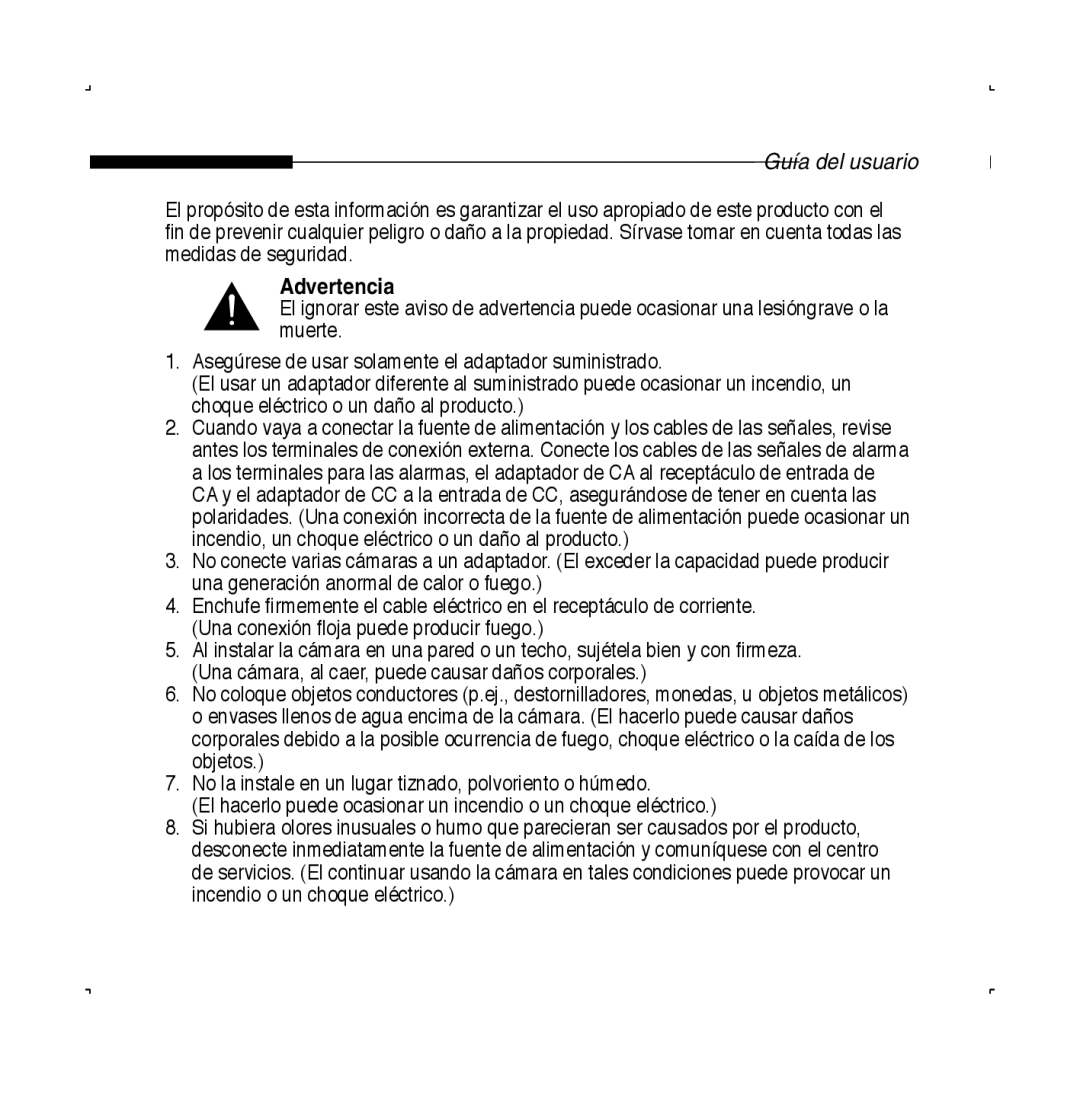 Guía del usuario

El propósito de esta información es garantizar el uso apropiado de este producto con el fin de prevenir cualquier peligro o daño a la propiedad. Sírvase tomar en cuenta todas las medidas de seguridad.

Advertencia
El ignorar este aviso de advertencia puede ocasionar una lesióngrave o la muerte.

1. Asegúrese de usar solamente el adaptador suministrado.
(El usar un adaptador diferente al suministrado puede ocasionar un incendio, un choque eléctrico o un daño al producto.)
2. Cuando vaya a conectar la fuente de alimentación y los cables de las señales, revise antes los terminales de conexión externa. Conecte los cables de las señales de alarma a los terminales para las alarmas, el adaptador de CA al receptáculo de entrada de CA y el adaptador de CC a la entrada de CC, asegurándose de tener en cuenta las polaridades. (Una conexión incorrecta de la fuente de alimentación puede ocasionar un incendio, un choque eléctrico o un daño al producto.)
3. No conecte varias cámaras a un adaptador. (El exceder la capacidad puede producir una generación anormal de calor o fuego.)
4. Enchufe firmemente el cable eléctrico en el receptáculo de corriente.
(Una conexión floja puede producir fuego.)
5. Al instalar la cámara en una pared o un techo, sujétela bien y con firmeza.
(Una cámara, al caer, puede causar daños corporales.)
6. No coloque objetos conductores (p.ej., destornilladores, monedas, u objetos metálicos) o envases llenos de agua encima de la cámara. (El hacerlo puede causar daños corporales debido a la posible ocurrencia de fuego, choque eléctrico o la caída de los objetos.)
7. No la instale en un lugar tiznado, polvoriento o húmedo.
(El hacerlo puede ocasionar un incendio o un choque eléctrico.)
8. Si hubiera olores inusuales o humo que parecieran ser causados por el producto, desconecte inmediatamente la fuente de alimentación y comuníquese con el centro de servicios. (El continuar usando la cámara en tales condiciones puede provocar un incendio o un choque eléctrico.)